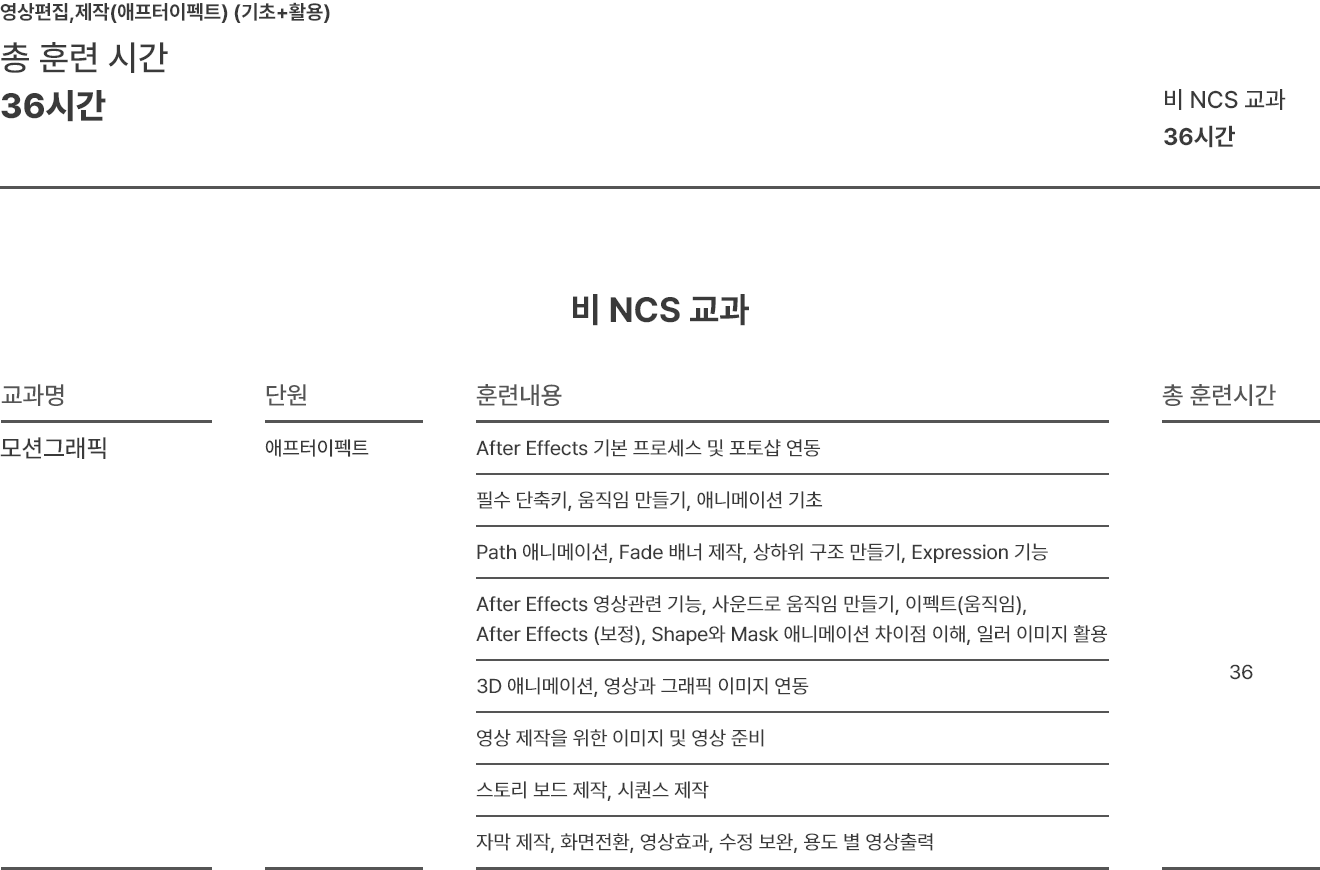 영상편집,제작(애프터이펙트) (기초+활용)

총 훈련 시간
36시간

비 NCS 교과
36시간

비 NCS 교과

| 교과명 | 단원 | 훈련내용 | 총 훈련시간 |
|---|---|---|---|
| 모션그래픽 | 애프터이펙트 | After Effects 기본 프로세스 및 포토샵 연동 | 36 |
| | | 필수 단축키, 움직임 만들기, 애니메이션 기초 | |
| | | Path 애니메이션, Fade 배너 제작, 상하위 구조 만들기, Expression 기능 | |
| | | After Effects 영상관련 기능, 사운드로 움직임 만들기, 이펙트(움직임), After Effects (보정), Shape와 Mask 애니메이션 차이점 이해, 일러 이미지 활용 | |
| | | 3D 애니메이션, 영상과 그래픽 이미지 연동 | |
| | | 영상 제작을 위한 이미지 및 영상 준비 | |
| | | 스토리 보드 제작, 시퀀스 제작 | |
| | | 자막 제작, 화면전환, 영상효과, 수정 보완, 용도 별 영상출력 | |